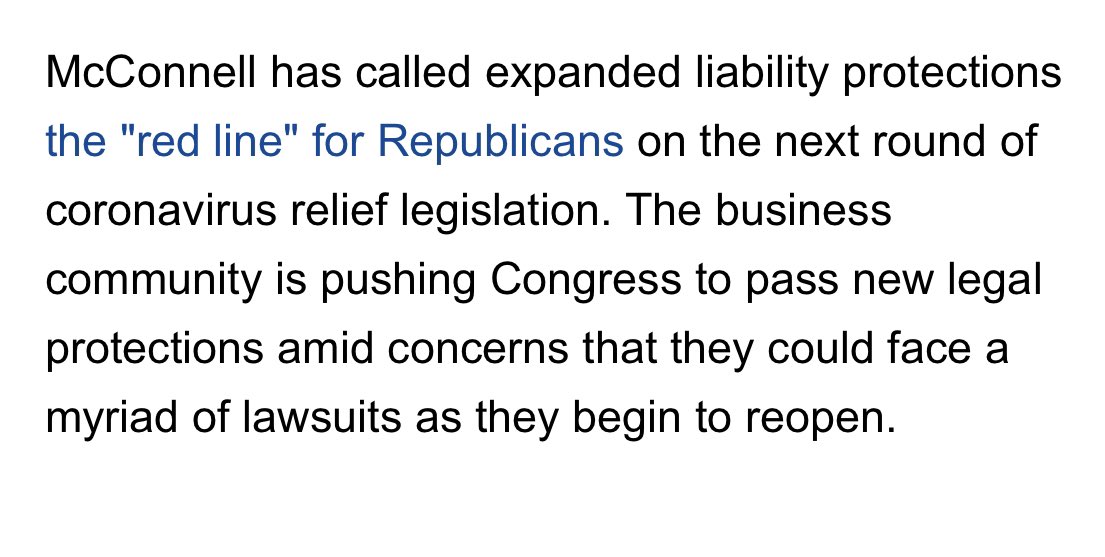 McConnell has called expanded liability protections the "red line" for Republicans on the next round of coronavirus relief legislation. The business community is pushing Congress to pass new legal protections amid concerns that they could face a myriad of lawsuits as they begin to reopen.